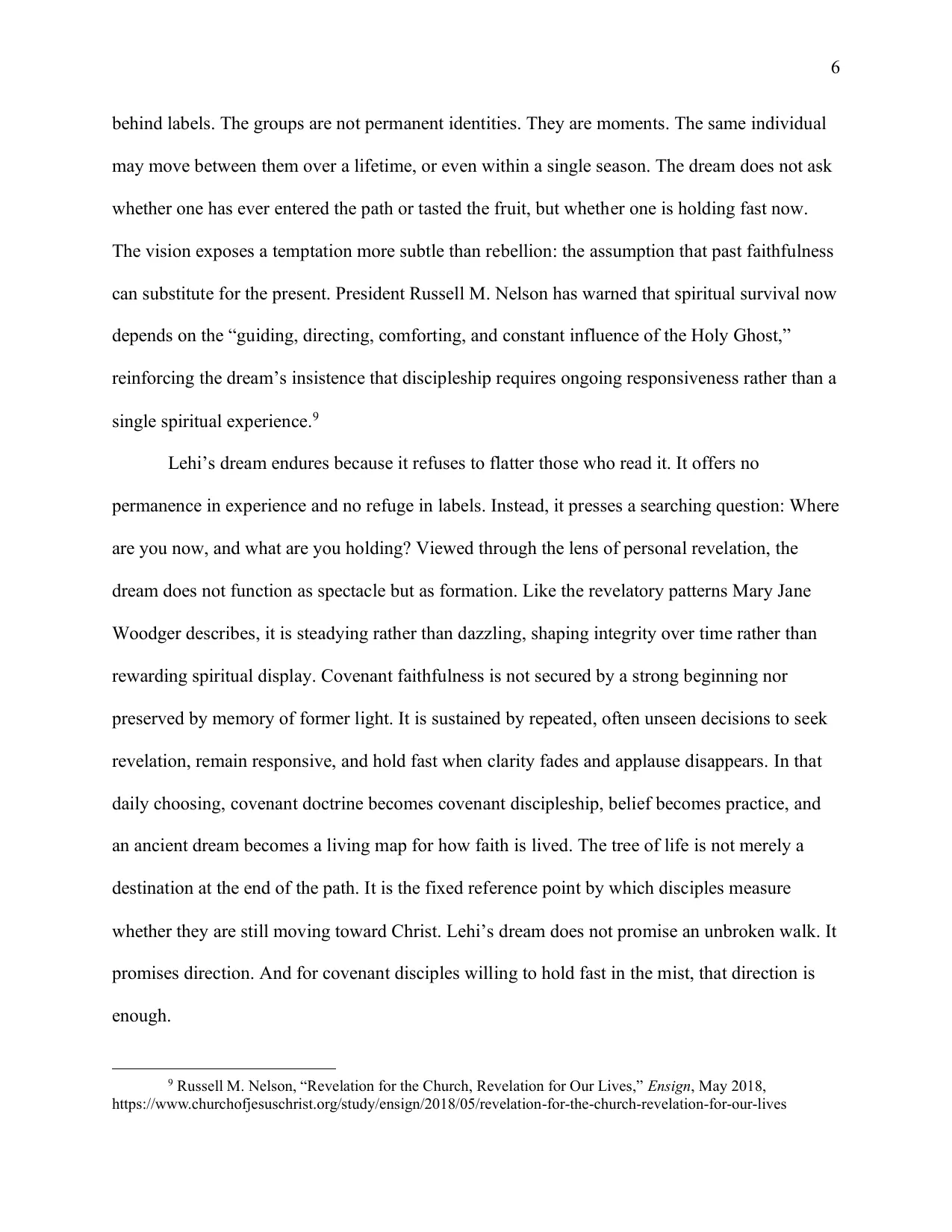 6

behind labels. The groups are not permanent identities. They are moments. The same individual may move between them over a lifetime, or even within a single season. The dream does not ask whether one has ever entered the path or tasted the fruit, but whether one is holding fast now. The vision exposes a temptation more subtle than rebellion: the assumption that past faithfulness can substitute for the present. President Russell M. Nelson has warned that spiritual survival now depends on the "guiding, directing, comforting, and constant influence of the Holy Ghost," reinforcing the dream's insistence that discipleship requires ongoing responsiveness rather than a single spiritual experience.$^{9}$

Lehi's dream endures because it refuses to flatter those who read it. It offers no permanence in experience and no refuge in labels. Instead, it presses a searching question: Where are you now, and what are you holding? Viewed through the lens of personal revelation, the dream does not function as spectacle but as formation. Like the revelatory patterns Mary Jane Woodger describes, it is steadying rather than dazzling, shaping integrity over time rather than rewarding spiritual display. Covenant faithfulness is not secured by a strong beginning nor preserved by memory of former light. It is sustained by repeated, often unseen decisions to seek revelation, remain responsive, and hold fast when clarity fades and applause disappears. In that daily choosing, covenant doctrine becomes covenant discipleship, belief becomes practice, and an ancient dream becomes a living map for how faith is lived. The tree of life is not merely a destination at the end of the path. It is the fixed reference point by which disciples measure whether they are still moving toward Christ. Lehi's dream does not promise an unbroken walk. It promises direction. And for covenant disciples willing to hold fast in the mist, that direction is enough.

$^{9}$ Russell M. Nelson, "Revelation for the Church, Revelation for Our Lives," Ensign, May 2018, https://www.churchofjesuschrist.org/study/ensign/2018/05/revelation-for-the-church-revelation-for-our-lives